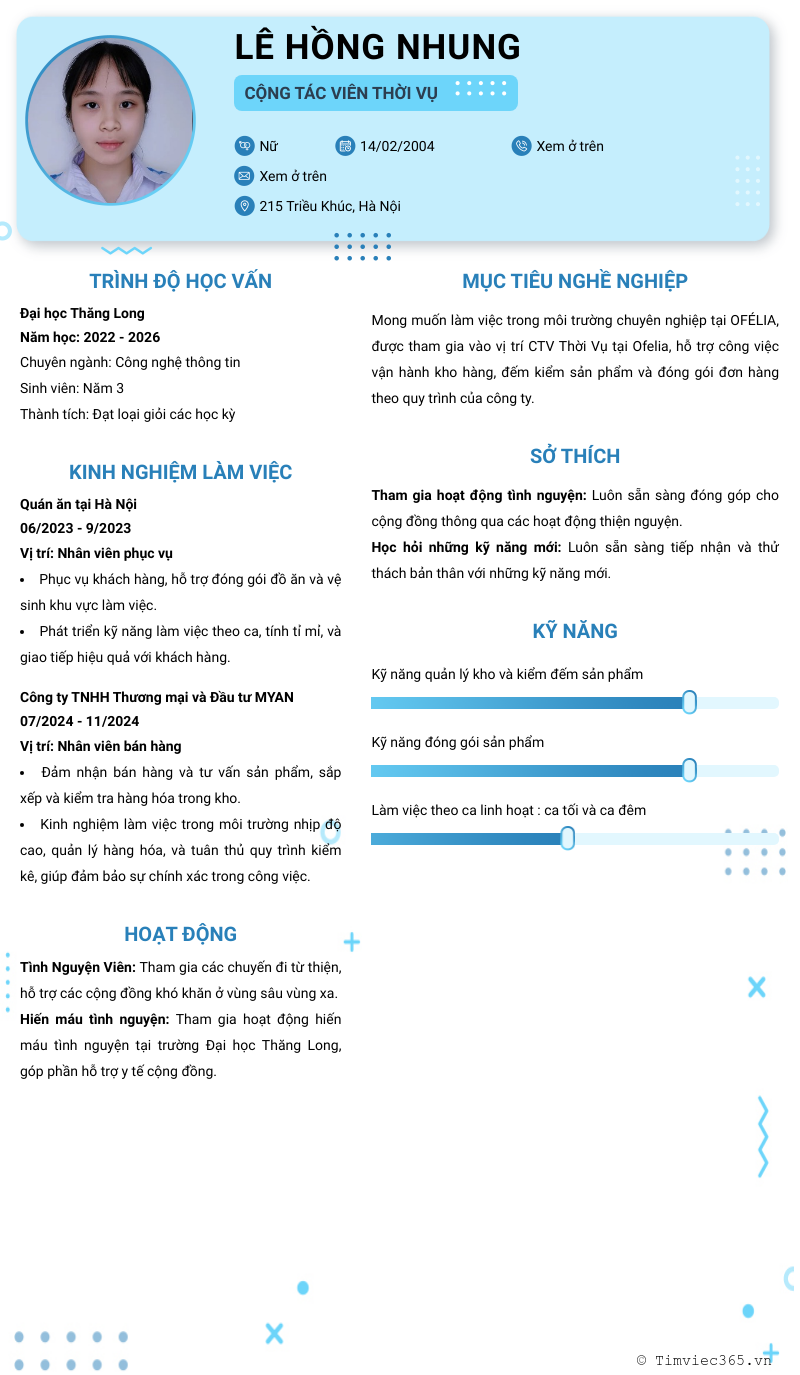 LÊ HỒNG NHUNG

CỘNG TÁC VIÊN THỜI VỤ

Nữ
14/02/2004
Xem ở trên
Xem ở trên
215 Triều Khúc, Hà Nội

TRÌNH ĐỘ HỌC VẤN

Đại học Thăng Long
Năm học: 2022 - 2026
Chuyên ngành: Công nghệ thông tin
Sinh viên: Năm 3
Thành tích: Đạt loại giỏi các học kỳ

KINH NGHIỆM LÀM VIỆC

Quán ăn tại Hà Nội
06/2023 - 9/2023
Vị trí: Nhân viên phục vụ
• Phục vụ khách hàng, hỗ trợ đóng gói đồ ăn và vệ sinh khu vực làm việc.
• Phát triển kỹ năng làm việc theo ca, tính tỉ mỉ, và giao tiếp hiệu quả với khách hàng.

Công ty TNHH Thương mại và Đầu tư MYAN
07/2024 - 11/2024
Vị trí: Nhân viên bán hàng
• Đảm nhận bán hàng và tư vấn sản phẩm, sắp xếp và kiểm tra hàng hóa trong kho.
• Kinh nghiệm làm việc trong môi trường nhịp độ cao, quản lý hàng hóa, và tuân thủ quy trình kiểm kê, giúp đảm bảo sự chính xác trong công việc.

HOẠT ĐỘNG

Tình Nguyện Viên: Tham gia các chuyến đi từ thiện, hỗ trợ các cộng đồng khó khăn ở vùng sâu vùng xa.
Hiến máu tình nguyện: Tham gia hoạt động hiến máu tình nguyện tại trường Đại học Thăng Long, góp phần hỗ trợ y tế cộng đồng.

MỤC TIÊU NGHỀ NGHIỆP

Mong muốn làm việc trong môi trường chuyên nghiệp tại OFÉLIA, được tham gia vào vị trí CTV Thời Vụ tại Ofelia, hỗ trợ công việc vận hành kho hàng, đếm kiểm sản phẩm và đóng gói đơn hàng theo quy trình của công ty.

SỞ THÍCH

Tham gia hoạt động tình nguyện: Luôn sẵn sàng đóng góp cho cộng đồng thông qua các hoạt động thiện nguyện.
Học hỏi những kỹ năng mới: Luôn sẵn sàng tiếp nhận và thử thách bản thân với những kỹ năng mới.

KỸ NĂNG

Kỹ năng quản lý kho và kiểm đếm sản phẩm
Kỹ năng đóng gói sản phẩm
Làm việc theo ca linh hoạt : ca tối và ca đêm

© Timviec365.vn